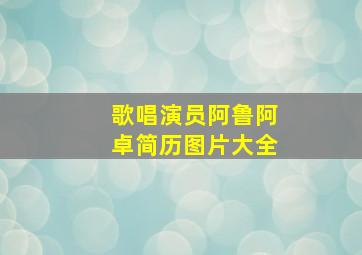 歌唱演员阿鲁阿卓简历图片大全